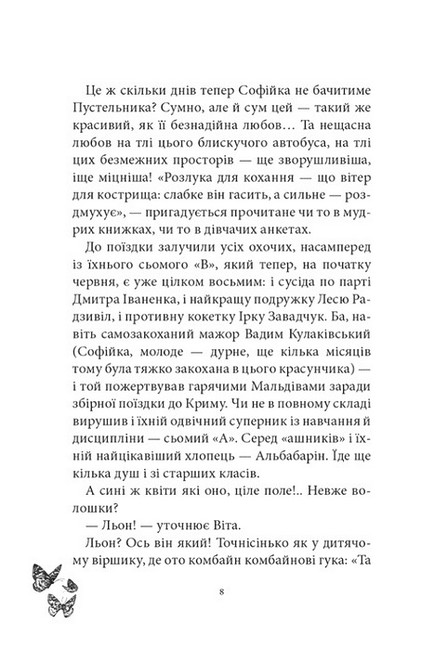 Це ж скільки днів тепер Софійка не бачитиме Пустельника? Сумно, але й сум цей — такий же красивий, як її безнадійна любов… Та нещасна любов на тлі цього блискучого автобуса, на тлі цих безмежних просторів — ще зворушливіша, іще міцніша! «Розлука для кохання — що вітер для кострища: слабке він гасить, а сильне — роздмухує», — пригадується прочитане чи то в мудрих книжках, чи то в дівчачих анкетах.

До поїздки залучили усіх охочих, насамперед із їхнього сьомого «В», який тепер, на початку червня, є уже цілком восьмим: і сусіда по парті Дмитра Іваненка, і найкращу подружку Лесю Радзивіл, і противну кокетку Ірку Завадчук. Ба, навіть самозакоханий мажор Вадим Кулаківський (Софійка, молоде — дурне, ще кілька місяців тому була тяжко закохана в цього красунчика) — і той пожертвував гарячими Мальдівами заради збірної поїздки до Криму. Чи не в повному складі вирушив і їхній одвічний суперник із навчання й дисципліни — сьомий «А». Серед «ашників» і їхній найцікавіший хлопець — Альбабарін. Їде ще кілька душ і зі старших класів.

А сині ж квіти які оно, ціле поле!.. Невже волошки?

— Льон! — уточнює Віта.

Льон? Ось він який! Точнісінько як у дитячому віршику, де ото комбайн комбайнові гука: «Та

8